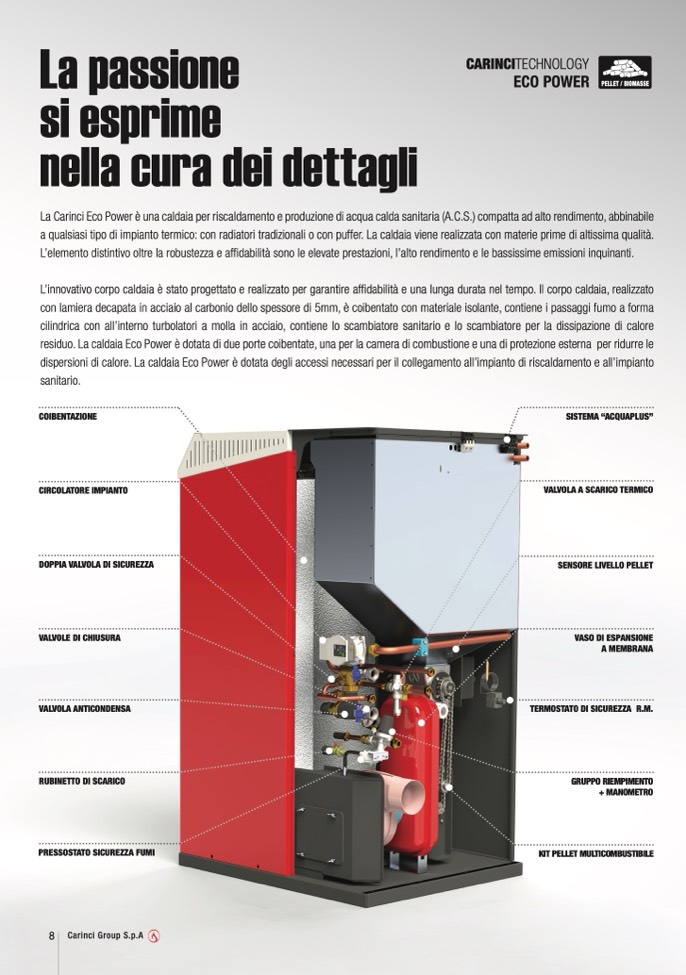 La passione si esprime nella cura dei dettagli

CARINCITECHNOLOGY
ECO POWER
PELLET / BIOMASSE

La Carinci Eco Power è una caldaia per riscaldamento e produzione di acqua calda sanitaria (A.C.S.) compatta ad alto rendimento, abbinabile a qualsiasi tipo di impianto termico: con radiatori tradizionali o con puffer. La caldaia viene realizzata con materie prime di altissima qualità. L'elemento distintivo oltre la robustezza e affidabilità sono le elevate prestazioni, l'alto rendimento e le bassissime emissioni inquinanti.

L'innovativo corpo caldaia è stato progettato e realizzato per garantire affidabilità e una lunga durata nel tempo. Il corpo caldaia, realizzato con lamiera decapata in acciaio al carbonio dello spessore di 5mm, è coibentato con materiale isolante, contiene i passaggi fumo a forma cilindrica con all'interno turbolatori a molla in acciaio, contiene lo scambiatore sanitario e lo scambiatore per la dissipazione di calore residuo. La caldaia Eco Power è dotata di due porte coibentate, una per la camera di combustione e una di protezione esterna per ridurre le dispersioni di calore. La caldaia Eco Power è dotata degli accessi necessari per il collegamento all'impianto di riscaldamento e all'impianto sanitario.

COIBENTAZIONE

CIRCOLATORE IMPIANTO

DOPPIA VALVOLA DI SICUREZZA

VALVOLE DI CHIUSURA

VALVOLA ANTICONDENSA

RUBINETTO DI SCARICO

PRESSOSTATO SICUREZZA FUMI

SISTEMA "ACQUAPLUS"

VALVOLA A SCARICO TERMICO

SENSORE LIVELLO PELLET

VASO DI ESPANSIONE A MEMBRANA

TERMOSTATO DI SICUREZZA R.M.

GRUPPO RIEMPIMENTO + MANOMETRO

KIT PELLET MULTICOMBUSTIBILE

8 Carinci Group S.p.A